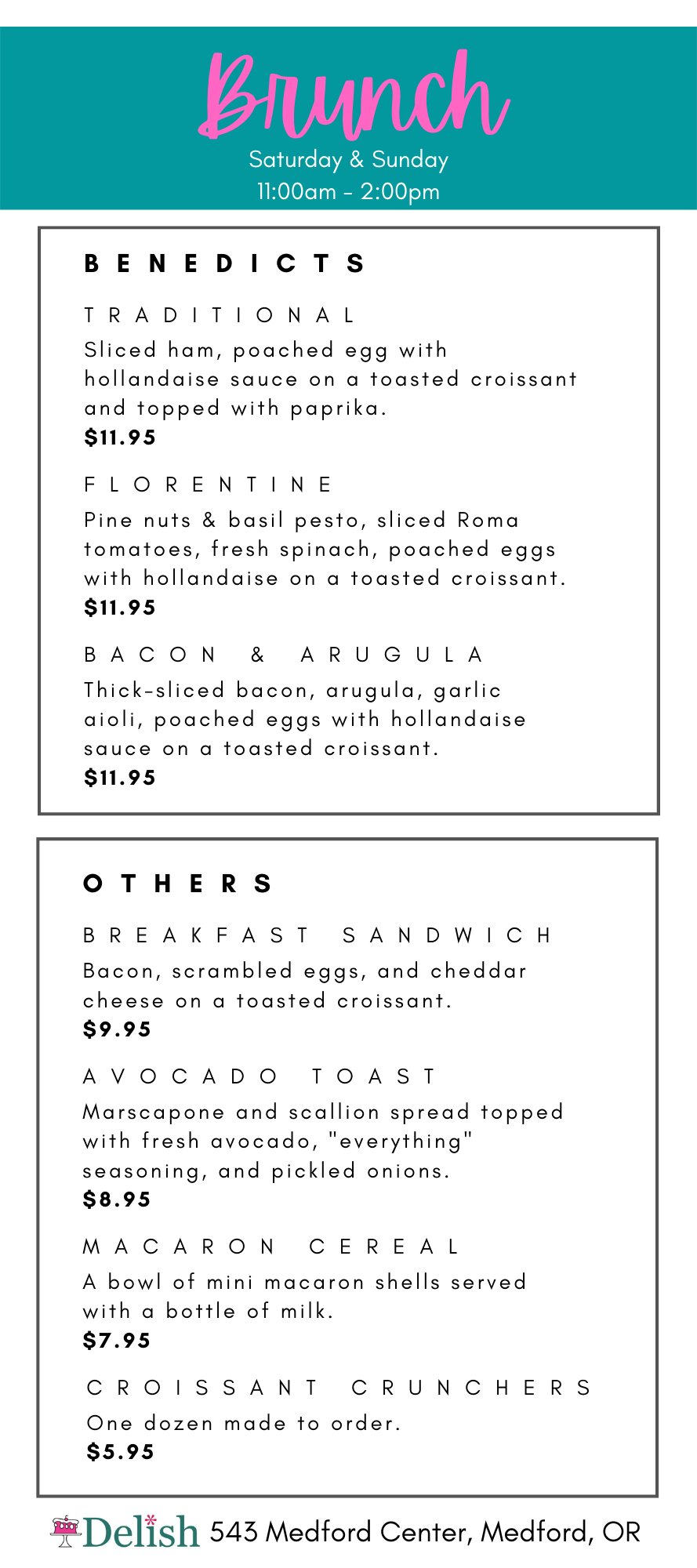 Brunch

Saturday & Sunday
11:00am - 2:00pm

BENEDICTS

TRADITIONAL
Sliced ham, poached egg with hollandaise sauce on a toasted croissant and topped with paprika.
$11.95

FLORENTINE
Pine nuts & basil pesto, sliced Roma tomatoes, fresh spinach, poached eggs with hollandaise on a toasted croissant.
$11.95

BACON & ARUGULA
Thick-sliced bacon, arugula, garlic aioli, poached eggs with hollandaise sauce on a toasted croissant.
$11.95

OTHERS

BREAKFAST SANDWICH
Bacon, scrambled eggs, and cheddar cheese on a toasted croissant.
$9.95

AVOCADO TOAST
Marscapone and scallion spread topped with fresh avocado, "everything" seasoning, and pickled onions.
$8.95

MACARON CEREAL
A bowl of mini macaron shells served with a bottle of milk.
$7.95

CROISSANT CRUNCHERS
One dozen made to order.
$5.95

Delish 543 Medford Center, Medford, OR